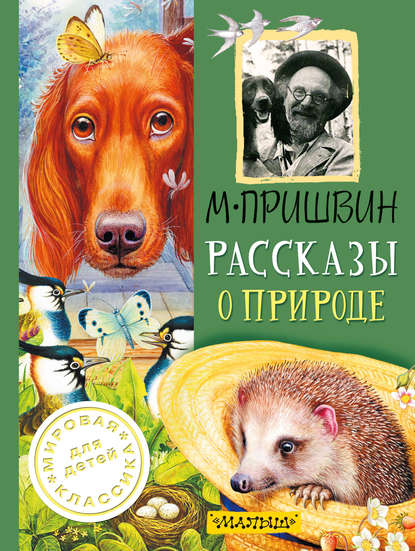 М·ПРИШВИН

РАССКАЗЫ О ПРИРОДЕ

МИРОВАЯ КЛАССИКА
для детей

«МАЛЫШ»